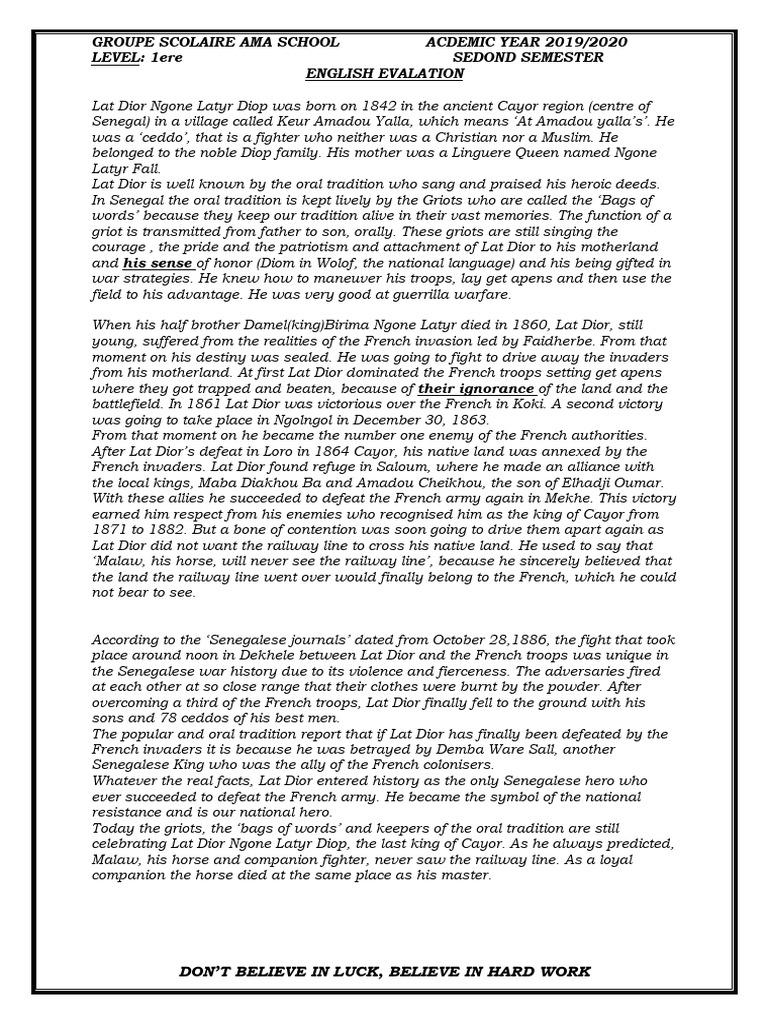 GROUPE SCOLAIRE AMA SCHOOL ACDEMIC YEAR 2019/2020
LEVEL: 1ere SEDOND SEMESTER
ENGLISH EVALATION

Lat Dior Ngone Latyr Diop was born on 1842 in the ancient Cayor region (centre of Senegal) in a village called Keur Amadou Yalla, which means 'At Amadou yalla's'. He was a 'ceddo', that is a fighter who neither was a Christian nor a Muslim. He belonged to the noble Diop family. His mother was a Linguere Queen named Ngone Latyr Fall.
Lat Dior is well known by the oral tradition who sang and praised his heroic deeds. In Senegal the oral tradition is kept lively by the Griots who are called the 'Bags of words' because they keep our tradition alive in their vast memories. The function of a griot is transmitted from father to son, orally. These griots are still singing the courage , the pride and the patriotism and attachment of Lat Dior to his motherland and his sense of honor (Diom in Wolof, the national language) and his being gifted in war strategies. He knew how to maneuver his troops, lay get apens and then use the field to his advantage. He was very good at guerrilla warfare.

When his half brother Damel(king)Birima Ngone Latyr died in 1860, Lat Dior, still young, suffered from the realities of the French invasion led by Faidherbe. From that moment on his destiny was sealed. He was going to fight to drive away the invaders from his motherland. At first Lat Dior dominated the French troops setting get apens where they got trapped and beaten, because of their ignorance of the land and the battlefield. In 1861 Lat Dior was victorious over the French in Koki. A second victory was going to take place in Ngolngol in December 30, 1863.
From that moment on he became the number one enemy of the French authorities. After Lat Dior's defeat in Loro in 1864 Cayor, his native land was annexed by the French invaders. Lat Dior found refuge in Saloum, where he made an alliance with the local kings, Maba Diakhou Ba and Amadou Cheikhou, the son of Elhadji Oumar. With these allies he succeeded to defeat the French army again in Mekhe. This victory earned him respect from his enemies who recognised him as the king of Cayor from 1871 to 1882. But a bone of contention was soon going to drive them apart again as Lat Dior did not want the railway line to cross his native land. He used to say that 'Malaw, his horse, will never see the railway line', because he sincerely believed that the land the railway line went over would finally belong to the French, which he could not bear to see.

According to the 'Senegalese journals' dated from October 28,1886, the fight that took place around noon in Dekhele between Lat Dior and the French troops was unique in the Senegalese war history due to its violence and fierceness. The adversaries fired at each other at so close range that their clothes were burnt by the powder. After overcoming a third of the French troops, Lat Dior finally fell to the ground with his sons and 78 ceddos of his best men.
The popular and oral tradition report that if Lat Dior has finally been defeated by the French invaders it is because he was betrayed by Demba Ware Sall, another Senegalese King who was the ally of the French colonisers.
Whatever the real facts, Lat Dior entered history as the only Senegalese hero who ever succeeded to defeat the French army. He became the symbol of the national resistance and is our national hero.
Today the griots, the 'bags of words' and keepers of the oral tradition are still celebrating Lat Dior Ngone Latyr Diop, the last king of Cayor. As he always predicted, Malaw, his horse and companion fighter, never saw the railway line. As a loyal companion the horse died at the same place as his master.

DON'T BELIEVE IN LUCK, BELIEVE IN HARD WORK